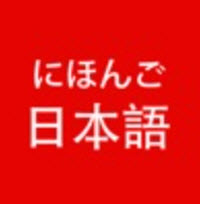 にほんご
日本語